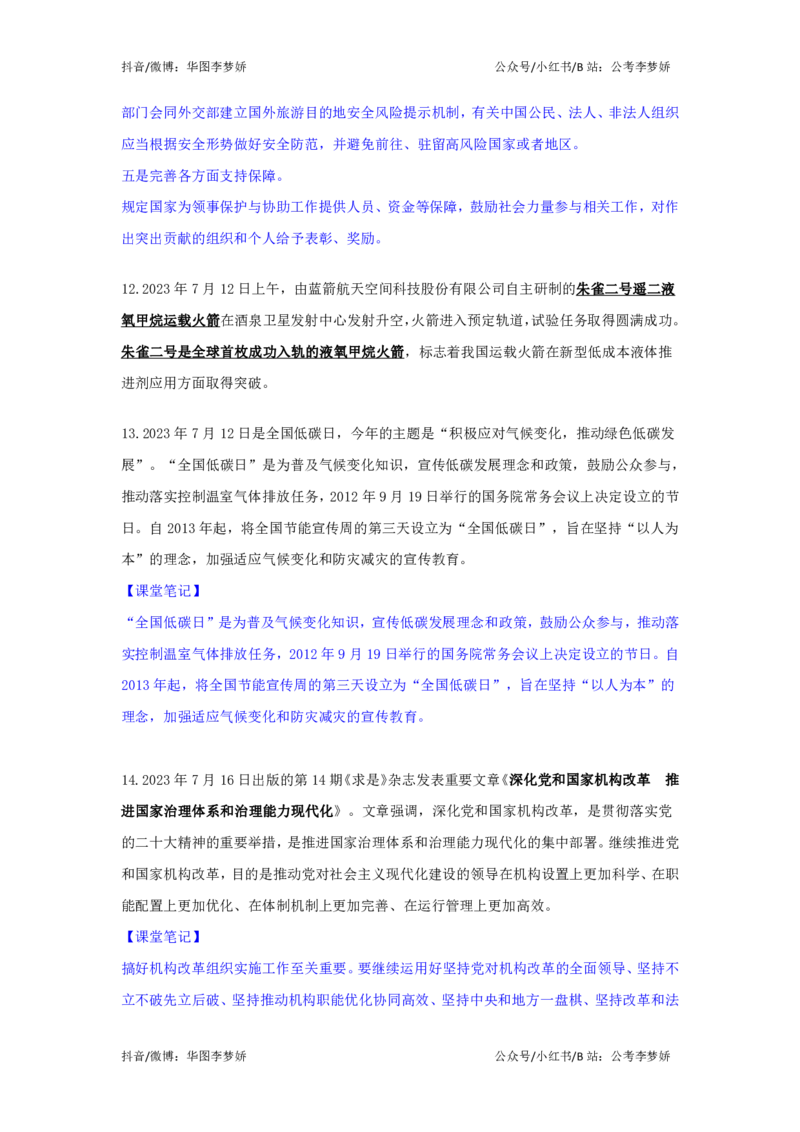 抖音/微博：华图李梦娇 公众号/小红书/B站：公考李梦娇

部门会同外交部建立国外旅游目的地安全风险提示机制，有关中国公民、法人、非法人组织应当根据安全形势做好安全防范，并避免前往、驻留高风险国家或者地区。

五是完善各方面支持保障。

规定国家为领事保护与协助工作提供人员、资金等保障，鼓励社会力量参与相关工作，对作出突出贡献的组织和个人给予表彰、奖励。

12.2023年7月12日上午，由蓝箭航天空间科技股份有限公司自主研制的朱雀二号遥二液氧甲烷运载火箭在酒泉卫星发射中心发射升空，火箭进入预定轨道，试验任务取得圆满成功。朱雀二号是全球首枚成功入轨的液氧甲烷火箭，标志着我国运载火箭在新型低成本液体推进剂应用方面取得突破。

13.2023年7月12日是全国低碳日，今年的主题是“积极应对气候变化，推动绿色低碳发展”。“全国低碳日”是为普及气候变化知识，宣传低碳发展理念和政策，鼓励公众参与，推动落实控制温室气体排放任务，2012年9月19日举行的国务院常务会议上决定设立的节日。自2013年起，将全国节能宣传周的第三天设立为“全国低碳日”，旨在坚持“以人为本”的理念，加强适应气候变化和防灾减灾的宣传教育。

【课堂笔记】

“全国低碳日”是为普及气候变化知识，宣传低碳发展理念和政策，鼓励公众参与，推动落实控制温室气体排放任务，2012年9月19日举行的国务院常务会议上决定设立的节日。自2013年起，将全国节能宣传周的第三天设立为“全国低碳日”，旨在坚持“以人为本”的理念，加强适应气候变化和防灾减灾的宣传教育。

14.2023年7月16日出版的第14期《求是》杂志发表重要文章《深化党和国家机构改革 推进国家治理体系和治理能力现代化》。文章强调，深化党和国家机构改革，是贯彻落实党的二十大精神的重要举措，是推进国家治理体系和治理能力现代化的集中部署。继续推进党和国家机构改革，目的是推动党对社会主义现代化建设的领导在机构设置上更加科学、在职能配置上更加优化、在体制机制上更加完善、在运行管理上更加高效。

【课堂笔记】

搞好机构改革组织实施工作至关重要。要继续运用好坚持党对机构改革的全面领导、坚持不立不破先立后破、坚持推动机构职能优化协同高效、坚持中央和地方一盘棋、坚持改革和法

抖音/微博：华图李梦娇 公众号/小红书/B站：公考李梦娇